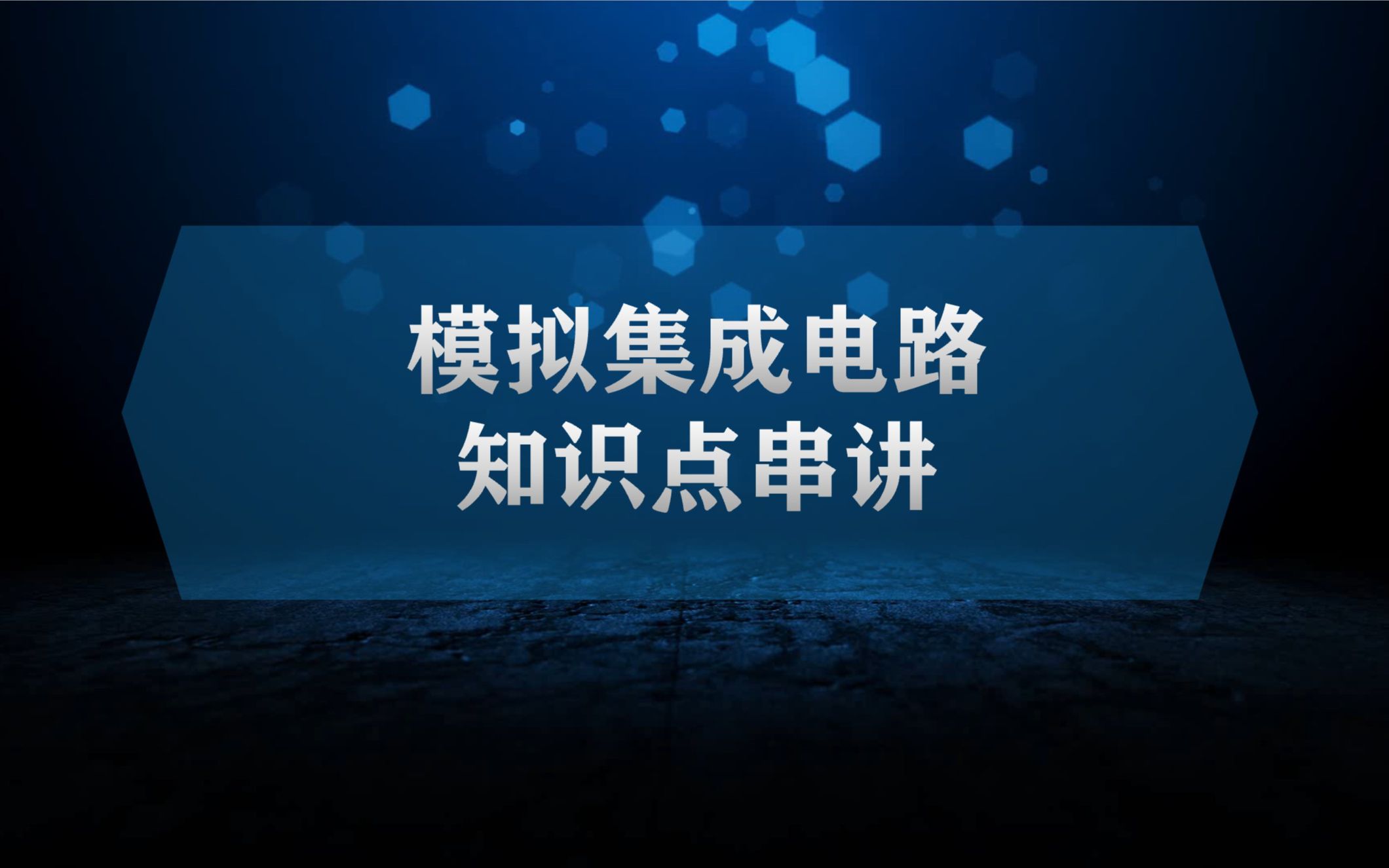 模拟集成电路
知识点串讲